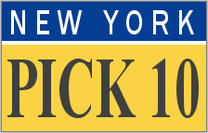 NEW YORK

PICK 10